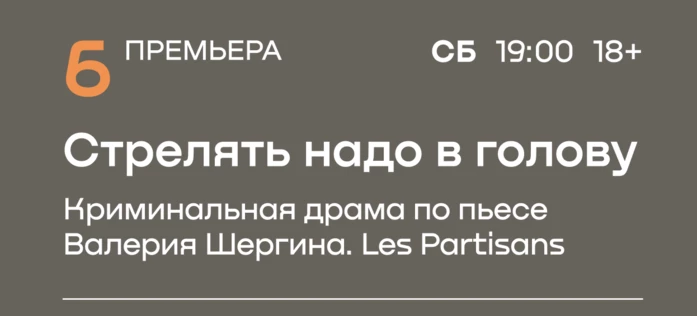 6 ПРЕМЬЕРА СБ 19:00 18+

Стрелять надо в голову

Криминальная драма по пьесе Валерия Шергина. Les Partisans